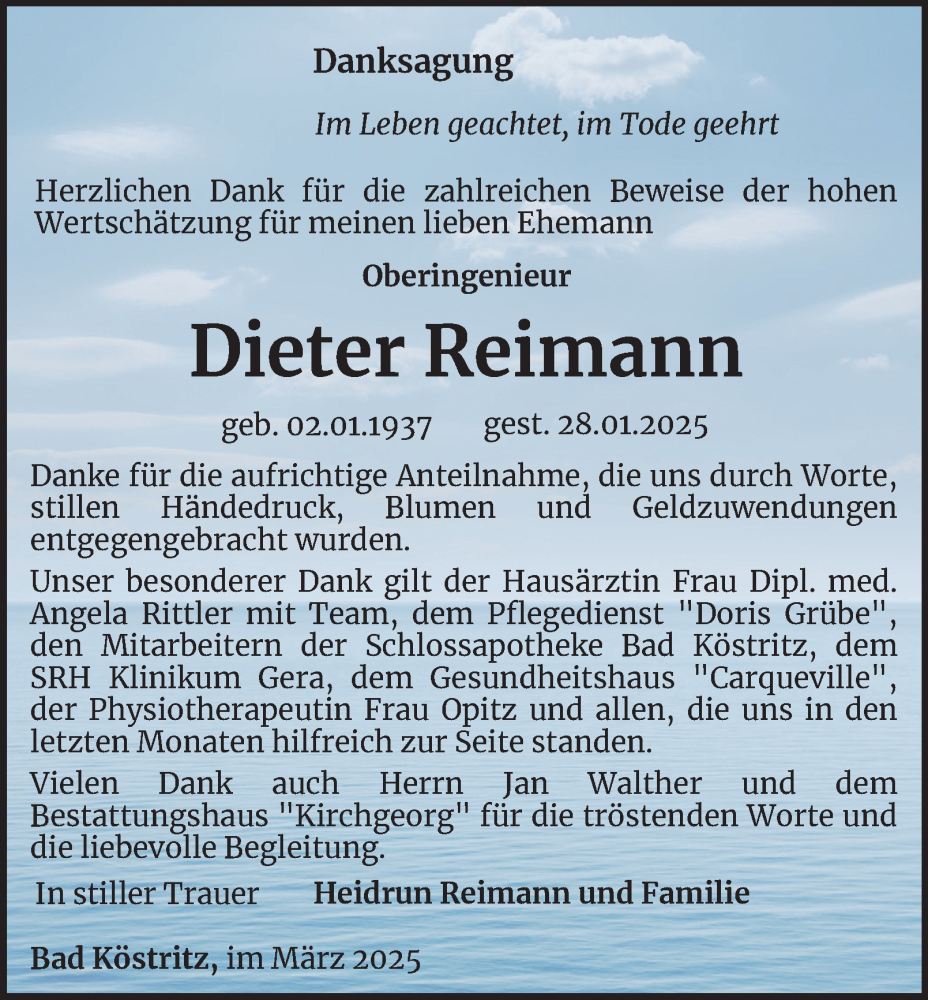 Danksagung

Im Leben geachtet, im Tode geehrt

Herzlichen Dank für die zahlreichen Beweise der hohen Wertschätzung für meinen lieben Ehemann

Oberingenieur

Dieter Reimann

geb. 02.01.1937 gest. 28.01.2025

Danke für die aufrichtige Anteilnahme, die uns durch Worte, stillen Händedruck, Blumen und Geldzuwendungen entgegengebracht wurden.

Unser besonderer Dank gilt der Hausärztin Frau Dipl. med. Angela Rittler mit Team, dem Pflegedienst "Doris Grübe", den Mitarbeitern der Schlossapotheke Bad Köstritz, dem SRH Klinikum Gera, dem Gesundheitshaus "Carqueville", der Physiotherapeutin Frau Opitz und allen, die uns in den letzten Monaten hilfreich zur Seite standen.

Vielen Dank auch Herrn Jan Walther und dem Bestattungshaus "Kirchgeorg" für die tröstenden Worte und die liebevolle Begleitung.

In stiller Trauer Heidrun Reimann und Familie

Bad Köstritz, im März 2025